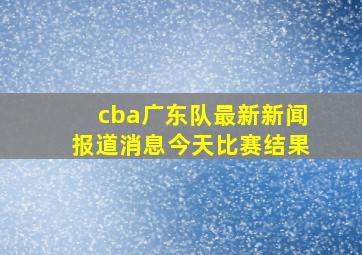 cba广东队最新新闻报道消息今天比赛结果